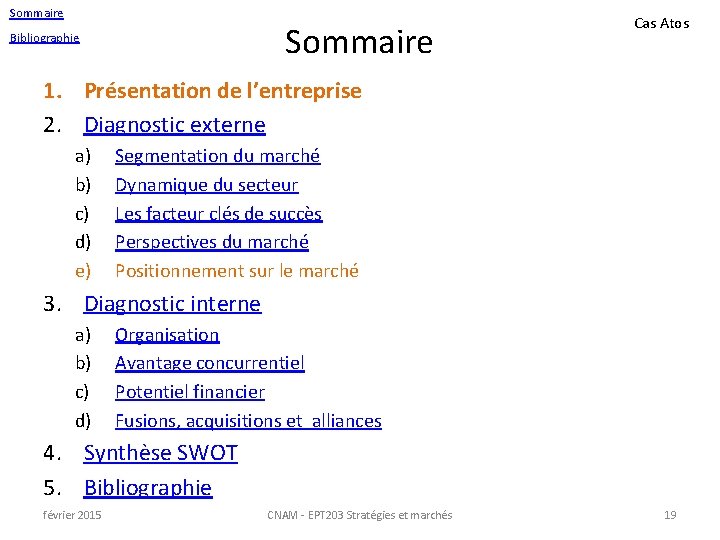 Sommaire

Bibliographie

Sommaire

Cas Atos

1. Présentation de l'entreprise
2. Diagnostic externe
a) Segmentation du marché
b) Dynamique du secteur
c) Les facteur clés de succès
d) Perspectives du marché
e) Positionnement sur le marché
3. Diagnostic interne
a) Organisation
b) Avantage concurrentiel
c) Potentiel financier
d) Fusions, acquisitions et alliances
4. Synthèse SWOT
5. Bibliographie

février 2015

CNAM - EPT203 Stratégies et marchés

19